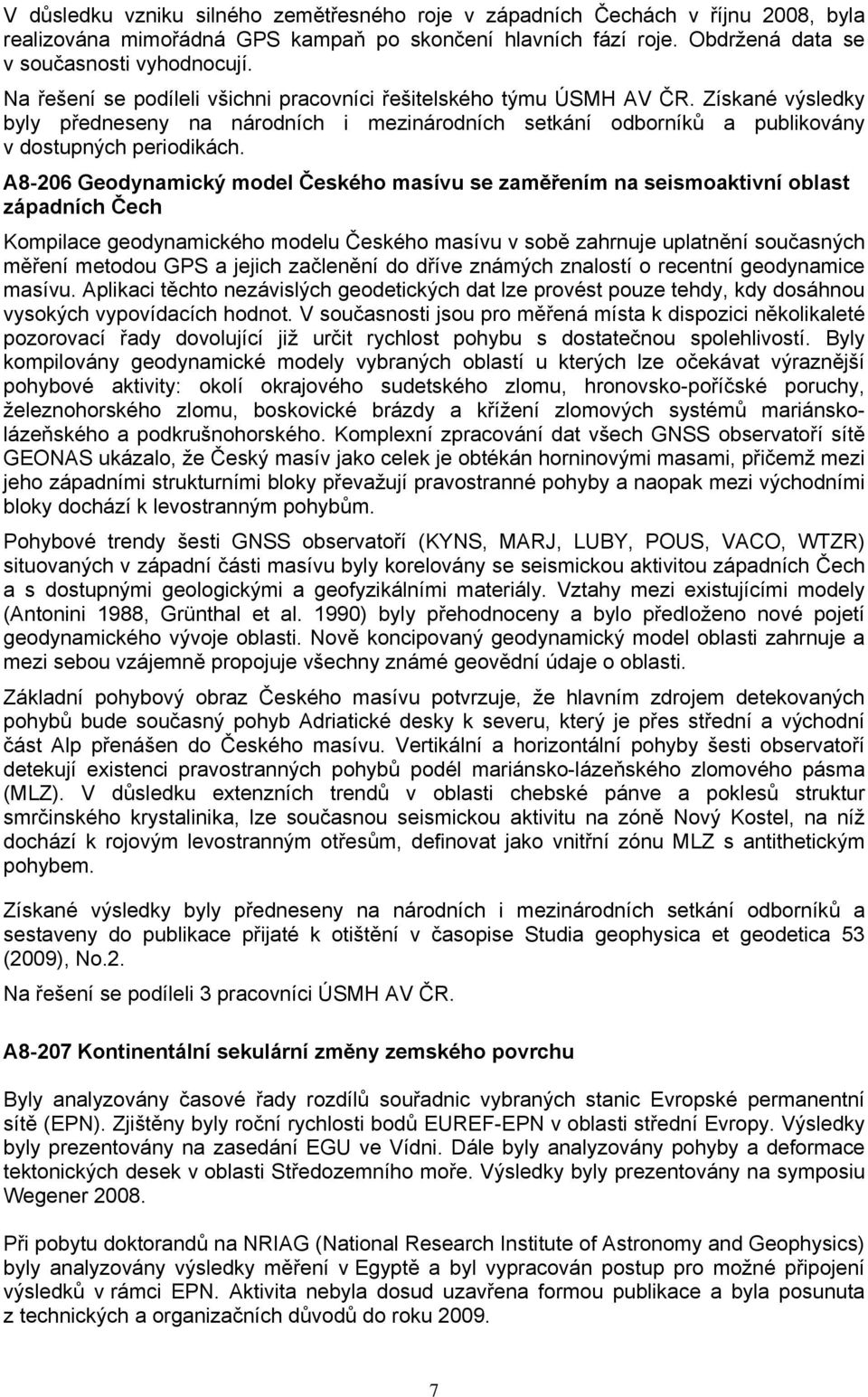 V důsledku vzniku silného zemětřesného roje v západních Čechách v říjnu 2008, byla realizována mimořádná GPS kampaň po skončení hlavních fází roje. Obdržená data se v současnosti vyhodnocují.

Na řešení se podíleli všichni pracovníci řešitelského týmu ÚSMH AV ČR. Získané výsledky byly předneseny na národních i mezinárodních setkání odborníků a publikovány v dostupných periodikách.

A8-206 Geodynamický model Českého masívu se zaměřením na seismoaktivní oblast západních Čech

Kompilace geodynamického modelu Českého masívu v sobě zahrnuje uplatnění současných měření metodou GPS a jejich začlenění do dříve známých znalostí o recentní geodynamice masívu. Aplikaci těchto nezávislých geodetických dat lze provést pouze tehdy, kdy dosáhnou vysokých vypovídacích hodnot. V současnosti jsou pro měřená místa k dispozici několikaleté pozorovací řady dovolující již určit rychlost pohybu s dostatečnou spolehlivostí. Byly kompilovány geodynamické modely vybraných oblastí u kterých lze očekávat výraznější pohybové aktivity: okolí okrajového sudetského zlomu, hronovsko-poříčské poruchy, železnohorského zlomu, boskovické brázdy a křížení zlomových systémů mariánsko-lázeňského a podkrušnohorského. Komplexní zpracování dat všech GNSS observatoří sítě GEONAS ukázalo, že Český masív jako celek je obtékán horninovými masami, přičemž mezi jeho západními strukturními bloky převažují pravostranné pohyby a naopak mezi východními bloky dochází k levostranným pohybům.

Pohybové trendy šesti GNSS observatoří (KYNS, MARJ, LUBY, POUS, VACO, WTZR) situovaných v západní části masívu byly korelovány se seismickou aktivitou západních Čech a s dostupnými geologickými a geofyzikálními materiály. Vztahy mezi existujícími modely (Antonini 1988, Grünthal et al. 1990) byly přehodnoceny a bylo předloženo nové pojetí geodynamického vývoje oblasti. Nově koncipovaný geodynamický model oblasti zahrnuje a mezi sebou vzájemně propojuje všechny známé geovědní údaje o oblasti.

Základní pohybový obraz Českého masívu potvrzuje, že hlavním zdrojem detekovaných pohybů bude současný pohyb Adriatické desky k severu, který je přes střední a východní část Alp přenášen do Českého masívu. Vertikální a horizontální pohyby šesti observatoří detekují existenci pravostranných pohybů podél mariánsko-lázeňského zlomového pásma (MLZ). V důsledku extenzních trendů v oblasti chebské pánve a poklesů struktur smrčinského krystalinika, lze současnou seismickou aktivitu na zóně Nový Kostel, na níž dochází k rojovým levostranným otřesům, definovat jako vnitřní zónu MLZ s antithetickým pohybem.

Získané výsledky byly předneseny na národních i mezinárodních setkání odborníků a sestaveny do publikace přijaté k otištění v časopise Studia geophysica et geodetica 53 (2009), No.2.

Na řešení se podíleli 3 pracovníci ÚSMH AV ČR.

A8-207 Kontinentální sekulární změny zemského povrchu

Byly analyzovány časové řady rozdílů souřadnic vybraných stanic Evropské permanentní sítě (EPN). Zjištěny byly roční rychlosti bodů EUREF-EPN v oblasti střední Evropy. Výsledky byly prezentovány na zasedání EGU ve Vídni. Dále byly analyzovány pohyby a deformace tektonických desek v oblasti Středozemního moře. Výsledky byly prezentovány na symposiu Wegener 2008.

Při pobytu doktorandů na NRIAG (National Research Institute of Astronomy and Geophysics) byly analyzovány výsledky měření v Egyptě a byl vypracován postup pro možné připojení výsledků v rámci EPN. Aktivita nebyla dosud uzavřena formou publikace a byla posunuta z technických a organizačních důvodů do roku 2009.

7